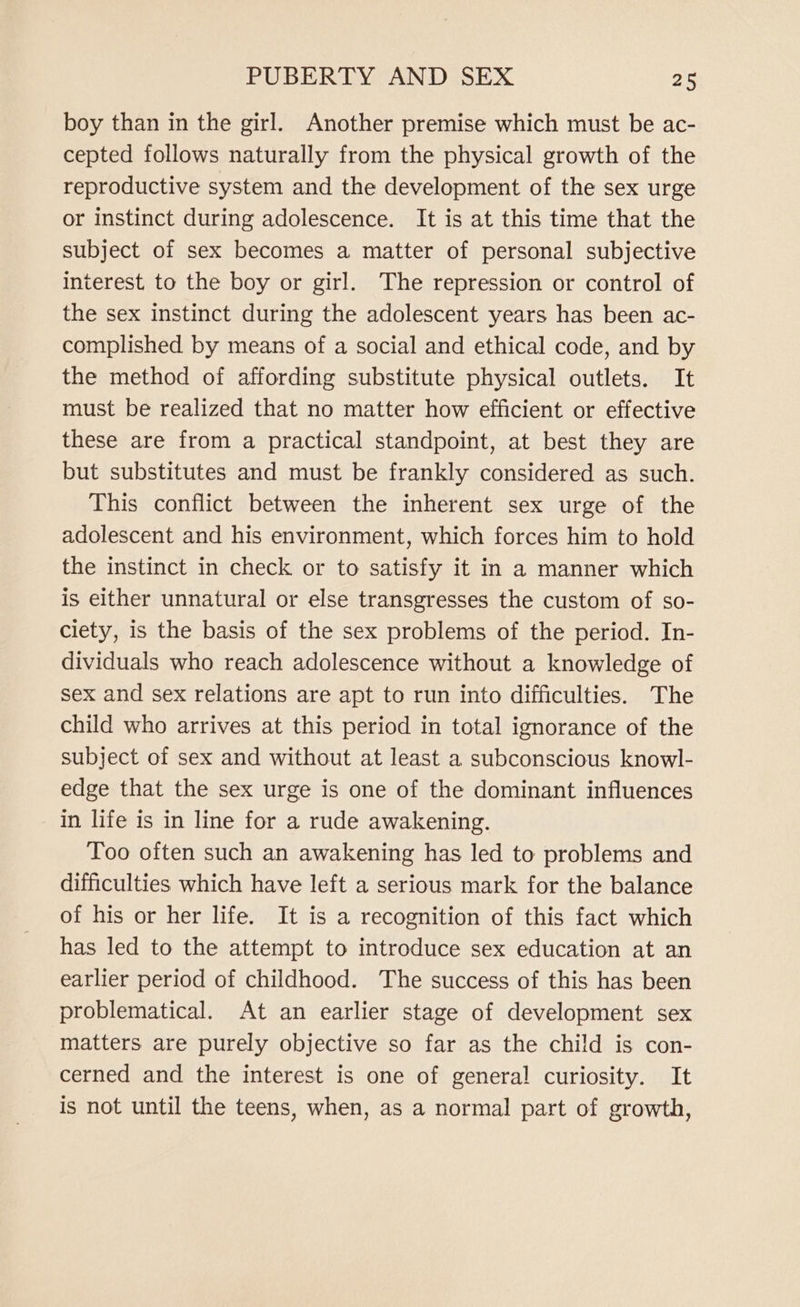 PUBERTY AND SEX 25

boy than in the girl. Another premise which must be accepted follows naturally from the physical growth of the reproductive system and the development of the sex urge or instinct during adolescence. It is at this time that the subject of sex becomes a matter of personal subjective interest to the boy or girl. The repression or control of the sex instinct during the adolescent years has been accomplished by means of a social and ethical code, and by the method of affording substitute physical outlets. It must be realized that no matter how efficient or effective these are from a practical standpoint, at best they are but substitutes and must be frankly considered as such.

This conflict between the inherent sex urge of the adolescent and his environment, which forces him to hold the instinct in check or to satisfy it in a manner which is either unnatural or else transgresses the custom of society, is the basis of the sex problems of the period. Individuals who reach adolescence without a knowledge of sex and sex relations are apt to run into difficulties. The child who arrives at this period in total ignorance of the subject of sex and without at least a subconscious knowledge that the sex urge is one of the dominant influences in life is in line for a rude awakening.

Too often such an awakening has led to problems and difficulties which have left a serious mark for the balance of his or her life. It is a recognition of this fact which has led to the attempt to introduce sex education at an earlier period of childhood. The success of this has been problematical. At an earlier stage of development sex matters are purely objective so far as the child is concerned and the interest is one of general curiosity. It is not until the teens, when, as a normal part of growth,